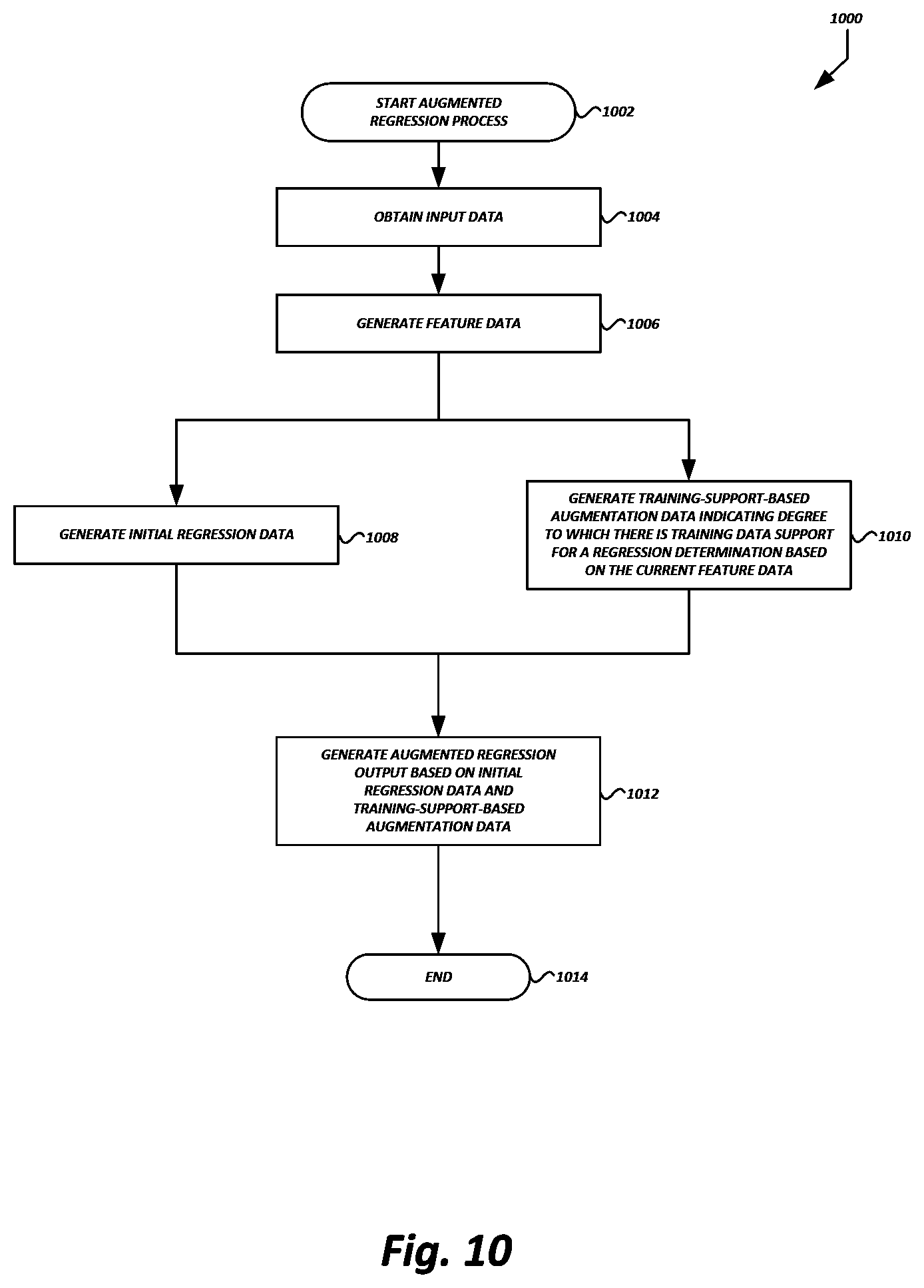 1000

START AUGMENTED REGRESSION PROCESS

1002

OBTAIN INPUT DATA

1004

GENERATE FEATURE DATA

1006

GENERATE INITIAL REGRESSION DATA

1008

GENERATE TRAINING-SUPPORT-BASED AUGMENTATION DATA INDICATING DEGREE TO WHICH THERE IS TRAINING DATA SUPPORT FOR A REGRESSION DETERMINATION BASED ON THE CURRENT FEATURE DATA

1010

GENERATE AUGMENTED REGRESSION OUTPUT BASED ON INITIAL REGRESSION DATA AND TRAINING-SUPPORT-BASED AUGMENTATION DATA

1012

END

1014

Fig. 10